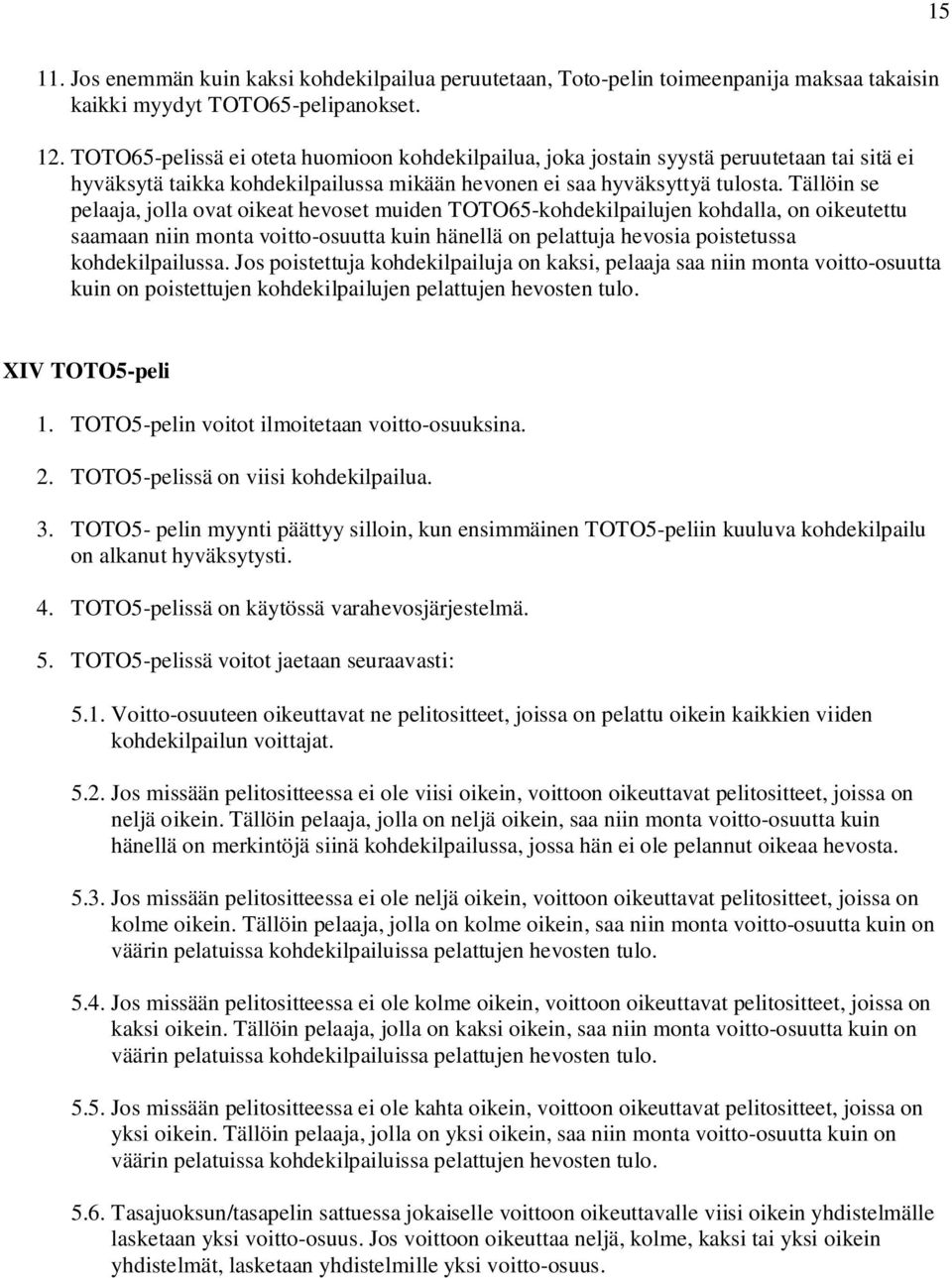 15

11. Jos enemmän kuin kaksi kohdekilpailua peruutetaan, Toto-pelin toimeenpanija maksaa takaisin kaikki myydyt TOTO65-pelipanokset.

12. TOTO65-pelissä ei oteta huomioon kohdekilpailua, joka jostain syystä peruutetaan tai sitä ei hyväksytä taikka kohdekilpailussa mikään hevonen ei saa hyväksyttyä tulosta. Tällöin se pelaaja, jolla ovat oikeat hevoset muiden TOTO65-kohdekilpailujen kohdalla, on oikeutettu saamaan niin monta voitto-osuutta kuin hänellä on pelattuja hevosia poistetussa kohdekilpailussa. Jos poistettuja kohdekilpailuja on kaksi, pelaaja saa niin monta voitto-osuutta kuin on poistettujen kohdekilpailujen pelattujen hevosten tulo.

XIV TOTO5-peli

1. TOTO5-pelin voitot ilmoitetaan voitto-osuuksina.

2. TOTO5-pelissä on viisi kohdekilpailua.

3. TOTO5- pelin myynti päättyy silloin, kun ensimmäinen TOTO5-peliin kuuluva kohdekilpailu on alkanut hyväksytysti.

4. TOTO5-pelissä on käytössä varahevosjärjestelmä.

5. TOTO5-pelissä voitot jaetaan seuraavasti:

5.1. Voitto-osuuteen oikeuttavat ne pelitositteet, joissa on pelattu oikein kaikkien viiden kohdekilpailun voittajat.

5.2. Jos missään pelitositteessa ei ole viisi oikein, voittoon oikeuttavat pelitositteet, joissa on neljä oikein. Tällöin pelaaja, jolla on neljä oikein, saa niin monta voitto-osuutta kuin hänellä on merkintöjä siinä kohdekilpailussa, jossa hän ei ole pelannut oikeaa hevosta.

5.3. Jos missään pelitositteessa ei ole neljä oikein, voittoon oikeuttavat pelitositteet, joissa on kolme oikein. Tällöin pelaaja, jolla on kolme oikein, saa niin monta voitto-osuutta kuin on väärin pelatuissa kohdekilpailuissa pelattujen hevosten tulo.

5.4. Jos missään pelitositteessa ei ole kolme oikein, voittoon oikeuttavat pelitositteet, joissa on kaksi oikein. Tällöin pelaaja, jolla on kaksi oikein, saa niin monta voitto-osuutta kuin on väärin pelatuissa kohdekilpailuissa pelattujen hevosten tulo.

5.5. Jos missään pelitositteessa ei ole kahta oikein, voittoon oikeuttavat pelitositteet, joissa on yksi oikein. Tällöin pelaaja, jolla on yksi oikein, saa niin monta voitto-osuutta kuin on väärin pelatuissa kohdekilpailuissa pelattujen hevosten tulo.

5.6. Tasajuoksun/tasapelin sattuessa jokaiselle voittoon oikeuttavalle viisi oikein yhdistelmälle lasketaan yksi voitto-osuus. Jos voittoon oikeuttaa neljä, kolme, kaksi tai yksi oikein yhdistelmät, lasketaan yhdistelmille yksi voitto-osuus.